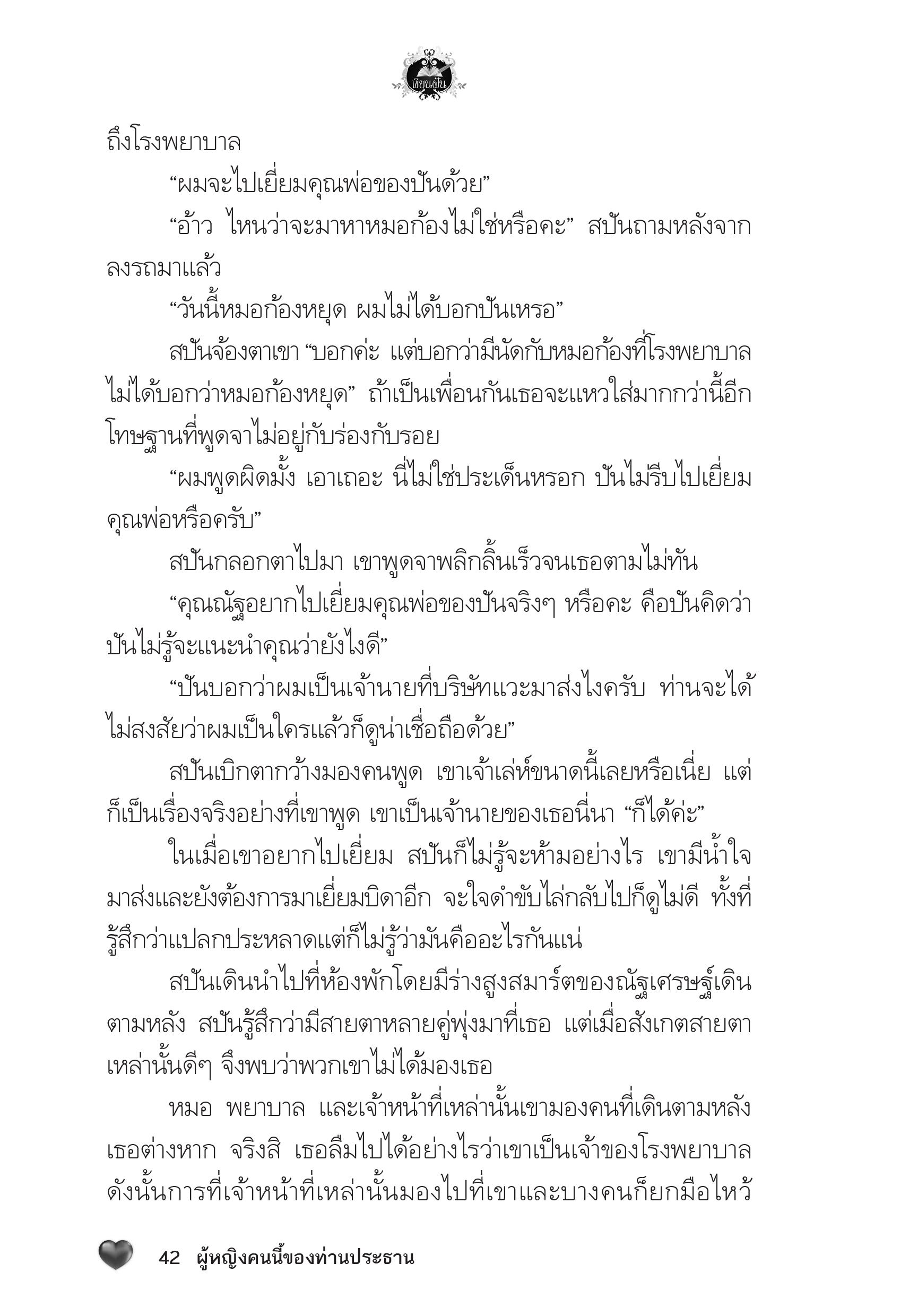 เขียนฝัน

ถึงโรงพยาบาล

“ผมจะไปเยี่ยมคุณพ่อของปันด้วย”

“อ้าว ไหนว่าจะมาหาหมอก้องไม่ใช่หรือคะ” สปันถามหลังจากลงรถมาแล้ว

“วันนี้หมอก้องหยุด ผมไม่ได้บอกปันเหรอ”

สปันจ้องตาเขา “บอกค่ะ แต่บอกว่ามีนัดกับหมอก้องที่โรงพยาบาล ไม่ได้บอกว่าหมอก้องหยุด” ถ้าเป็นเพื่อนกันเธอจะแหวใส่มากกว่านี้อีก โทษฐานที่พูดจาไม่อยู่กับร่องกับรอย

“ผมพูดผิดมั้ง เอาเถอะ นี่ไม่ใช่ประเด็นหรอก ปันไม่รีบไปเยี่ยมคุณพ่อหรือครับ”

สปันกลอกตาไปมา เขาพูดจาพลิกลิ้นเร็วจนเธอตามไม่ทัน

“คุณณัฐอยากไปเยี่ยมคุณพ่อของปันจริงๆ หรือคะ คือปันคิดว่าปันไม่รู้จะแนะนำคุณว่ายังไงดี”

“ปันบอกว่าผมเป็นเจ้านายที่บริษัทแวะมาส่งไงครับ ท่านจะได้ไม่สงสัยว่าผมเป็นใครแล้วก็ดูน่าเชื่อถือด้วย”

สปันเบิกตากว้างมองคนพูด เขาเจ้าเล่ห์ขนาดนี้เลยหรือเนี่ย แต่ก็เป็นเรื่องจริงอย่างที่เขาพูด เขาเป็นเจ้านายของเธอนี่นา “ก็ได้ค่ะ”

ในเมื่อเขาอยากไปเยี่ยม สปันก็ไม่รู้จะห้ามอย่างไร เขามีน้ำใจมาส่งและยังต้องการมาเยี่ยมบิดาอีก จะใจดำขับไล่กลับไปก็ดูไม่ดี ทั้งที่รู้สึกว่าแปลกประหลาดแต่ก็ไม่รู้ว่ามันคืออะไรกันแน่

สปันเดินนำไปที่ห้องพักโดยมีร่างสูงสมาร์ตของณัฐเศรษฐ์เดินตามหลัง สปันรู้สึกว่ามีสายตาหลายคู่พุ่งมาที่เธอ แต่เมื่อสังเกตสายตาเหล่านั้นดีๆ จึงพบว่าพวกเขาไม่ได้มองเธอ

หมอ พยาบาล และเจ้าหน้าที่เหล่านั้นเขามองคนที่เดินตามหลังเธอต่างหาก จริงสิ เธอลืมไปได้อย่างไรว่าเขาเป็นเจ้าของโรงพยาบาล ดังนั้นการที่เจ้าหน้าที่เหล่านั้นมองไปที่เขาและบางคนก็ยกมือไหว้

42 ผู้หญิงคนนี้ของท่านประธาน